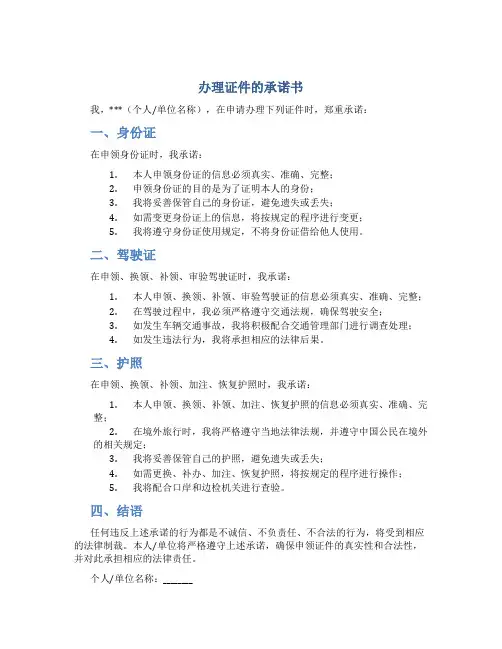 办理证件的承诺书

我，***（个人/单位名称），在申请办理下列证件时，郑重承诺：

一、身份证

在申领身份证时，我承诺：

1. 本人申领身份证的信息必须真实、准确、完整；
2. 申领身份证的目的是为了证明本人的身份；
3. 我将妥善保管自己的身份证，避免遗失或丢失；
4. 如需变更身份证上的信息，将按规定的程序进行变更；
5. 我将遵守身份证使用规定，不将身份证借给他人使用。

二、驾驶证

在申领、换领、补领、审验驾驶证时，我承诺：

1. 本人申领、换领、补领、审验驾驶证的信息必须真实、准确、完整；
2. 在驾驶过程中，我必须严格遵守交通法规，确保驾驶安全；
3. 如发生车辆交通事故，我将积极配合交通管理部门进行调查处理；
4. 如发生违法行为，我将承担相应的法律后果。

三、护照

在申领、换领、补领、加注、恢复护照时，我承诺：

1. 本人申领、换领、补领、加注、恢复护照的信息必须真实、准确、完整；
2. 在境外旅行时，我将严格遵守当地法律法规，并遵守中国公民在境外的相关规定；
3. 我将妥善保管自己的护照，避免遗失或丢失；
4. 如需更换、补办、加注、恢复护照，将按规定的程序进行操作；
5. 我将配合口岸和边检机关进行查验。

四、结语

任何违反上述承诺的行为都是不诚信、不负责任、不合法的行为，将受到相应的法律制裁。本人/单位将严格遵守上述承诺，确保申领证件的真实性和合法性，并对此承担相应的法律责任。

个人/单位名称：______